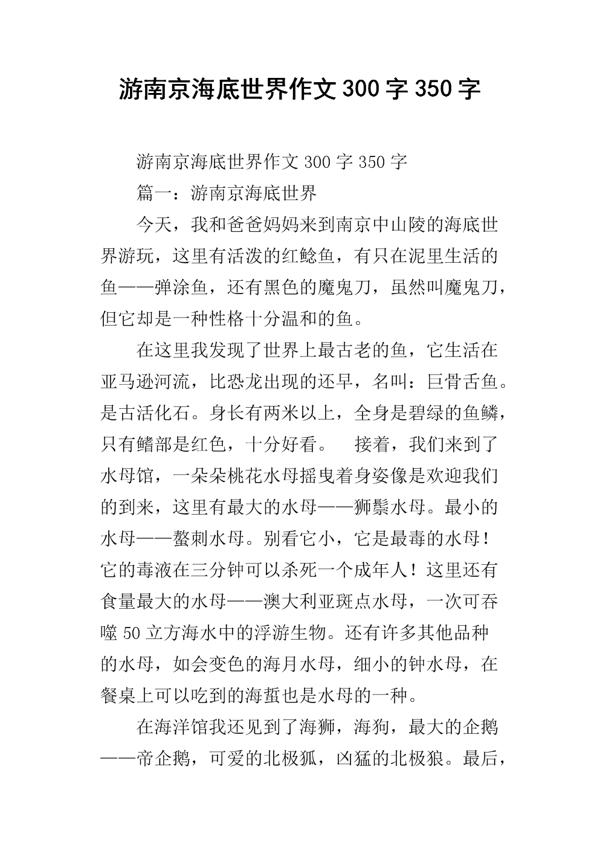 游南京海底世界作文 300 字 350 字

游南京海底世界作文 300 字 350 字

篇一：游南京海底世界

今天，我和爸爸妈妈来到南京中山陵的海底世界游玩，这里有活泼的红鲶鱼，有只在泥里生活的鱼——弹涂鱼，还有黑色的魔鬼刀，虽然叫魔鬼刀，但它却是一种性格十分温和的鱼。

在这里我发现了世界上最古老的鱼，它生活在亚马逊河流，比恐龙出现的还早，名叫：巨骨舌鱼。是古活化石。身长有两米以上，全身是碧绿的鱼鳞，只有鳍部是红色，十分好看。 接着，我们来到了水母馆，一朵朵桃花水母摇曳着身姿像是欢迎我们的到来，这里有最大的水母——狮鬃水母。最小的水母——螯刺水母。别看它小，它是最毒的水母！它的毒液在三分钟可以杀死一个成年人！这里还有食量最大的水母——澳大利亚斑点水母，一次可吞噬 50 立方海水中的浮游生物。还有许多其他品种的水母，如会变色的海月水母，细小的钟水母，在餐桌上可以吃到的海蜇也是水母的一种。

在海洋馆我还见到了海狮，海狗，最大的企鹅——帝企鹅，可爱的北极狐，凶猛的北极狼。最后，